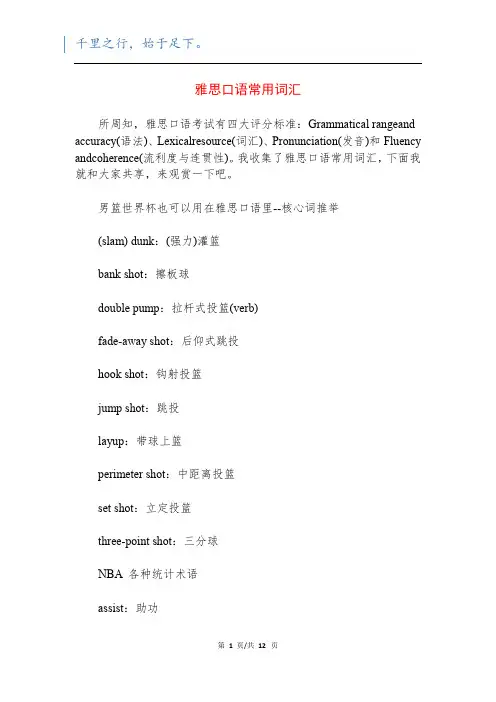 千里之行，始于足下。

雅思口语常用词汇

所周知，雅思口语考试有四大评分标准：Grammatical rangeand accuracy(语法)、Lexicalresource(词汇)、Pronunciation(发音)和 Fluency andcoherence(流利度与连贯性)。我收集了雅思口语常用词汇，下面我就和大家共享，来观赏一下吧。

男篮世界杯也可以用在雅思口语里--核心词推举

(slam) dunk：(强力)灌篮

bank shot：擦板球

double pump：拉杆式投篮(verb)

fade-away shot：后仰式跳投

hook shot：钩射投篮

jump shot：跳投

layup：带球上篮

perimeter shot：中距离投篮

set shot：立定投篮

three-point shot：三分球

NBA 各种统计术语

assist：助功

第 1 页/共 12 页